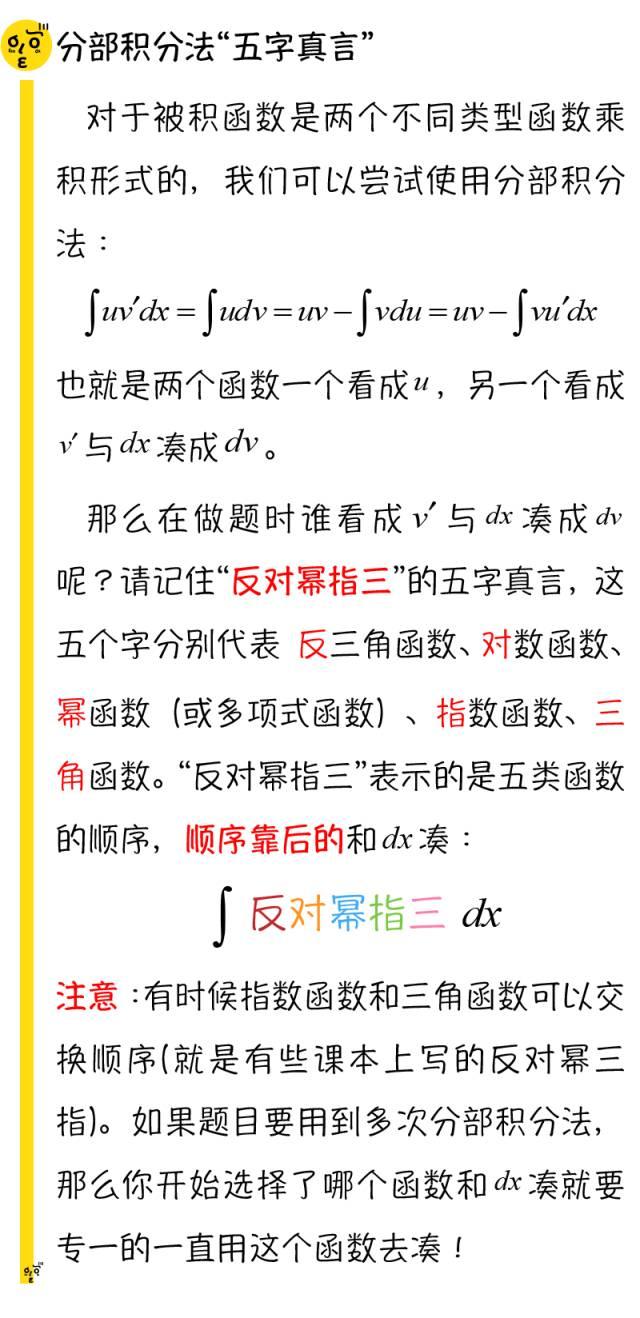 分部积分法“五字真言”

对于被积函数是两个不同类型函数乘积形式的，我们可以尝试使用分部积分法：

$\int uv'dx = \int udv = uv - \int vdu = uv - \int vu'dx$

也就是两个函数一个看成$u$，另一个看成$v'$与$dx$凑成$dv$。

那么在做题时谁看成$v'$与$dx$凑成$dv$呢？请记住“反对幂指三”的五字真言，这五个字分别代表 反三角函数、对数函数、幂函数（或多项式函数）、指数函数、三角函数。“反对幂指三”表示的是五类函数的顺序，顺序靠后的和$dx$凑：

$\int$ 反对幂指三 $dx$

注意：有时候指数函数和三角函数可以交换顺序(就是有些课本上写的反对幂三指)。如果题目要用到多次分部积分法，那么你开始选择了哪个函数和$dx$凑就要专一的一直用这个函数去凑！